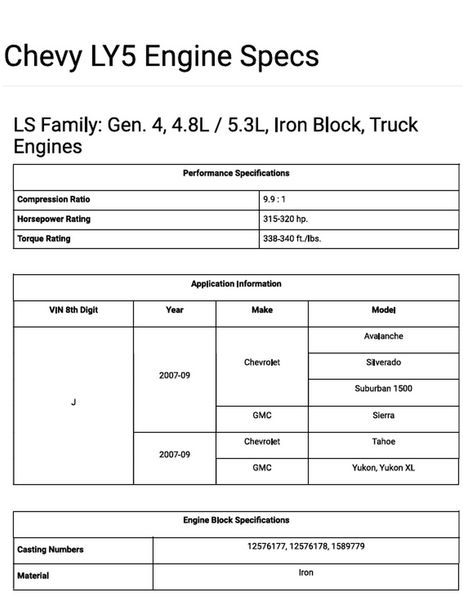 Chevy LY5 Engine Specs

LS Family: Gen. 4, 4.8L / 5.3L, Iron Block, Truck Engines

| Performance Specifications | |
|---|---|
| Compression Ratio | 9.9 : 1 |
| Horsepower Rating | 315-320 hp. |
| Torque Rating | 338-340 ft./lbs. |

| Application Information | | | |
|---|---|---|---|
| VIN 8th Digit | Year | Make | Model |
| J | 2007-09 | Chevrolet | Avalanche |
| | | | Silverado |
| | | | Suburban 1500 |
| | | GMC | Sierra |
| | 2007-09 | Chevrolet | Tahoe |
| | | GMC | Yukon, Yukon XL |

| Engine Block Specifications | |
|---|---|
| Casting Numbers | 12576177, 12576178, 1589779 |
| Material | Iron |